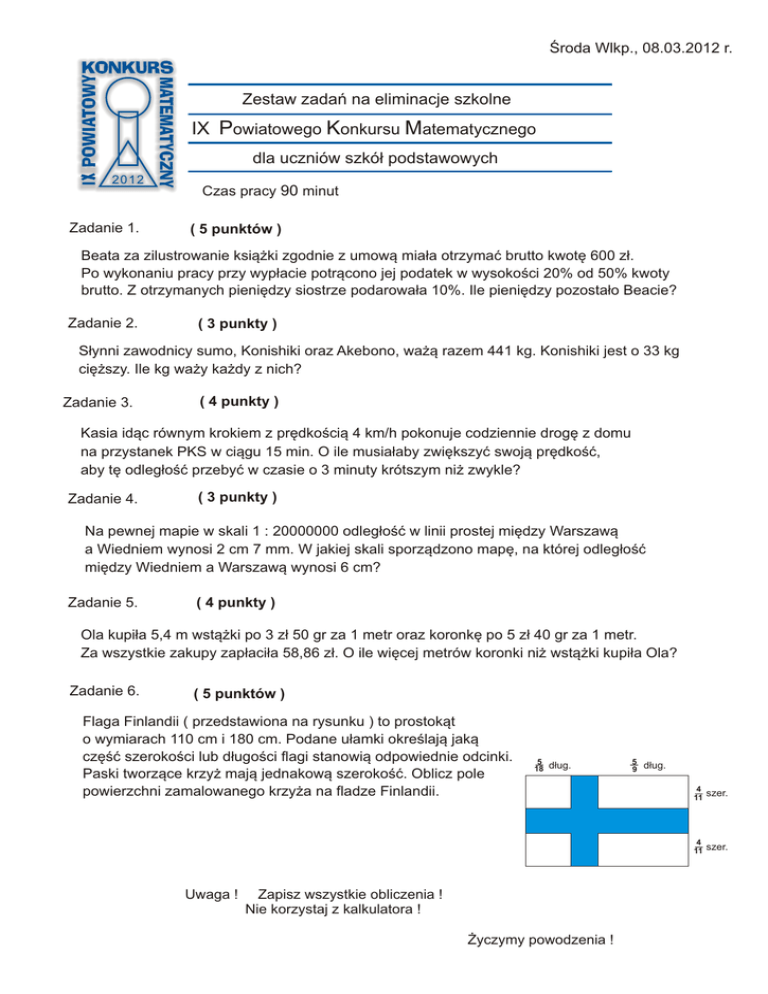 Środa Wlkp., 08.03.2012 r.

KONKURS MATEMATYCZNY IX POWIATOWY 2012

Zestaw zadań na eliminacje szkolne

IX Powiatowego Konkursu Matematycznego

dla uczniów szkół podstawowych

Czas pracy 90 minut

Zadanie 1. ( 5 punktów )

Beata za zilustrowanie książki zgodnie z umową miała otrzymać brutto kwotę 600 zł. Po wykonaniu pracy przy wypłacie potrącono jej podatek w wysokości 20% od 50% kwoty brutto. Z otrzymanych pieniędzy siostrze podarowała 10%. Ile pieniędzy pozostało Beacie?

Zadanie 2. ( 3 punkty )

Słynni zawodnicy sumo, Konishiki oraz Akebono, ważą razem 441 kg. Konishiki jest o 33 kg cięższy. Ile kg waży każdy z nich?

Zadanie 3. ( 4 punkty )

Kasia idąc równym krokiem z prędkością 4 km/h pokonuje codziennie drogę z domu na przystanek PKS w ciągu 15 min. O ile musiałaby zwiększyć swoją prędkość, aby tę odległość przebyć w czasie o 3 minuty krótszym niż zwykle?

Zadanie 4. ( 3 punkty )

Na pewnej mapie w skali 1 : 20000000 odległość w linii prostej między Warszawą a Wiedniem wynosi 2 cm 7 mm. W jakiej skali sporządzono mapę, na której odległość między Wiedniem a Warszawą wynosi 6 cm?

Zadanie 5. ( 4 punkty )

Ola kupiła 5,4 m wstążki po 3 zł 50 gr za 1 metr oraz koronkę po 5 zł 40 gr za 1 metr. Za wszystkie zakupy zapłaciła 58,86 zł. O ile więcej metrów koronki niż wstążki kupiła Ola?

Zadanie 6. ( 5 punktów )

Flaga Finlandii ( przedstawiona na rysunku ) to prostokąt o wymiarach 110 cm i 180 cm. Podane ułamki określają jaką część szerokości lub długości flagi stanowią odpowiednie odcinki. Paski tworzące krzyż mają jednakową szerokość. Oblicz pole powierzchni zamalowanego krzyża na fladze Finlandii.

$\frac{5}{18}$ dług. $\frac{5}{9}$ dług. $\frac{4}{11}$ szer. $\frac{4}{11}$ szer.

Uwaga ! Zapisz wszystkie obliczenia ! Nie korzystaj z kalkulatora !

Życzymy powodzenia !